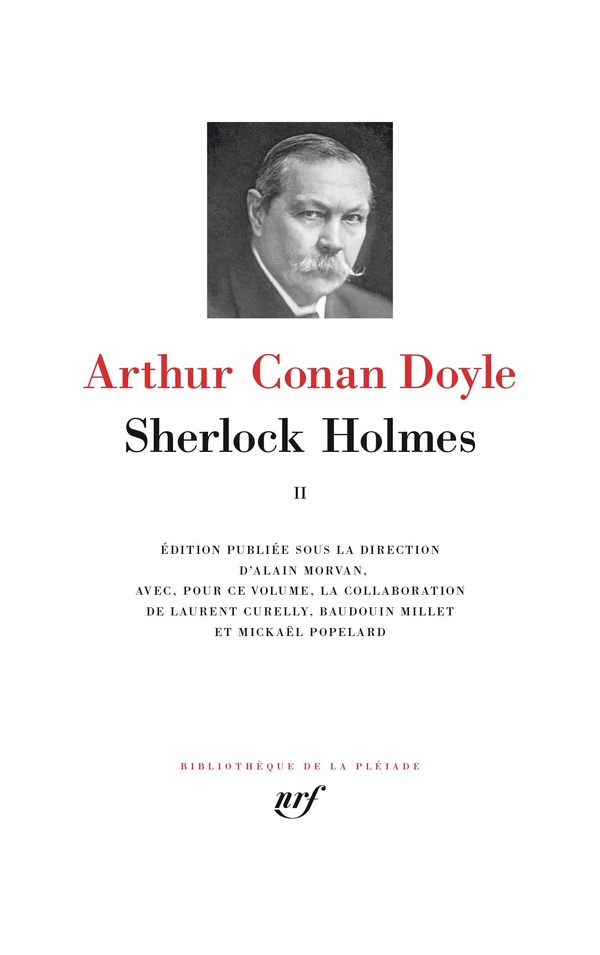 Arthur Conan Doyle

Sherlock Holmes

II

ÉDITION PUBLIÉE SOUS LA DIRECTION D'ALAIN MORVAN, AVEC, POUR CE VOLUME, LA COLLABORATION DE LAURENT CURELLY, BAUDOUIN MILLET ET MICKAËL POPELARD

BIBLIOTHÈQUE DE LA PLÉIADE

nrf